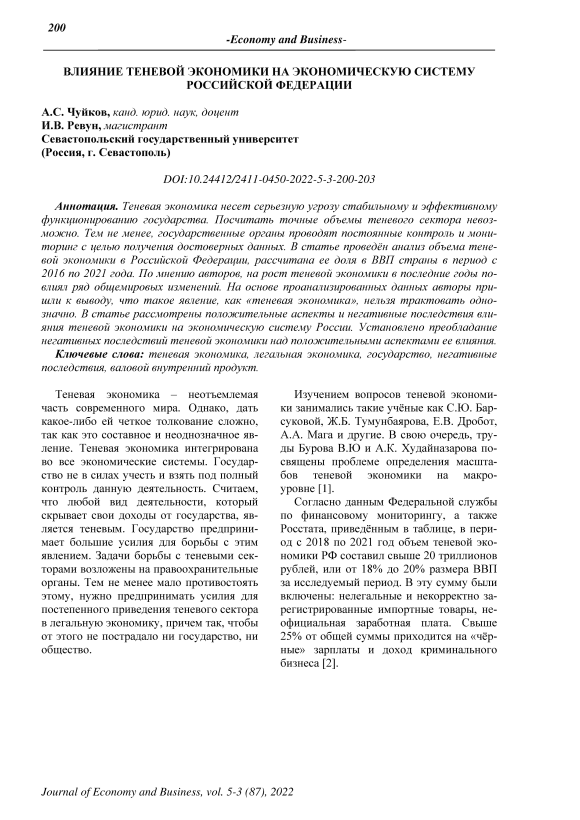 200

-Economy and Business-

ВЛИЯНИЕ ТЕНЕВОЙ ЭКОНОМИКИ НА ЭКОНОМИЧЕСКУЮ СИСТЕМУ РОССИЙСКОЙ ФЕДЕРАЦИИ

А.С. Чуйков, канд. юрид. наук, доцент
И.В. Ревун, магистрант
Севастопольский государственный университет
(Россия, г. Севастополь)

DOI:10.24412/2411-0450-2022-5-3-200-203

Аннотация. Теневая экономика несет серьезную угрозу стабильному и эффективному функционированию государства. Посчитать точные объемы теневого сектора невозможно. Тем не менее, государственные органы проводят постоянные контроль и мониторинг с целью получения достоверных данных. В статье проведён анализ объема теневой экономики в Российской Федерации, рассчитана ее доля в ВВП страны в период с 2016 по 2021 года. По мнению авторов, на рост теневой экономики в последние годы повлиял ряд общемировых изменений. На основе проанализированных данных авторы пришли к выводу, что такое явление, как «теневая экономика», нельзя трактовать однозначно. В статье рассмотрены положительные аспекты и негативные последствия влияния теневой экономики на экономическую систему России. Установлено преобладание негативных последствий теневой экономики над положительными аспектами ее влияния.

Ключевые слова: теневая экономика, легальная экономика, государство, негативные последствия, валовой внутренний продукт.

Теневая экономика – неотъемлемая часть современного мира. Однако, дать какое-либо ей четкое толкование сложно, так как это составное и неоднозначное явление. Теневая экономика интегрирована во все экономические системы. Государство не в силах учесть и взять под полный контроль данную деятельность. Считаем, что любой вид деятельности, который скрывает свои доходы от государства, является теневым. Государство предпринимает большие усилия для борьбы с этим явлением. Задачи борьбы с теневыми секторами возложены на правоохранительные органы. Тем не менее мало противостоять этому, нужно предпринимать усилия для постепенного приведения теневого сектора в легальную экономику, причем так, чтобы от этого не пострадало ни государство, ни общество.

Изучением вопросов теневой экономики занимались такие учёные как С.Ю. Барсуковой, Ж.Б. Тумунбаярова, Е.В. Дробот, А.А. Мага и другие. В свою очередь, труды Бурова В.Ю и А.К. Худайназарова посвящены проблеме определения масштабов теневой экономики на макроуровне [1].

Согласно данным Федеральной службы по финансовому мониторингу, а также Росстата, приведённым в таблице, в период с 2018 по 2021 год объем теневой экономики РФ составил свыше 20 триллионов рублей, или от 18% до 20% размера ВВП за исследуемый период. В эту сумму были включены: нелегальные и некорректно зарегистрированные импортные товары, неофициальная заработная плата. Свыше 25% от общей суммы приходится на «чёрные» зарплаты и доход криминального бизнеса [2].

Journal of Economy and Business, vol. 5-3 (87), 2022